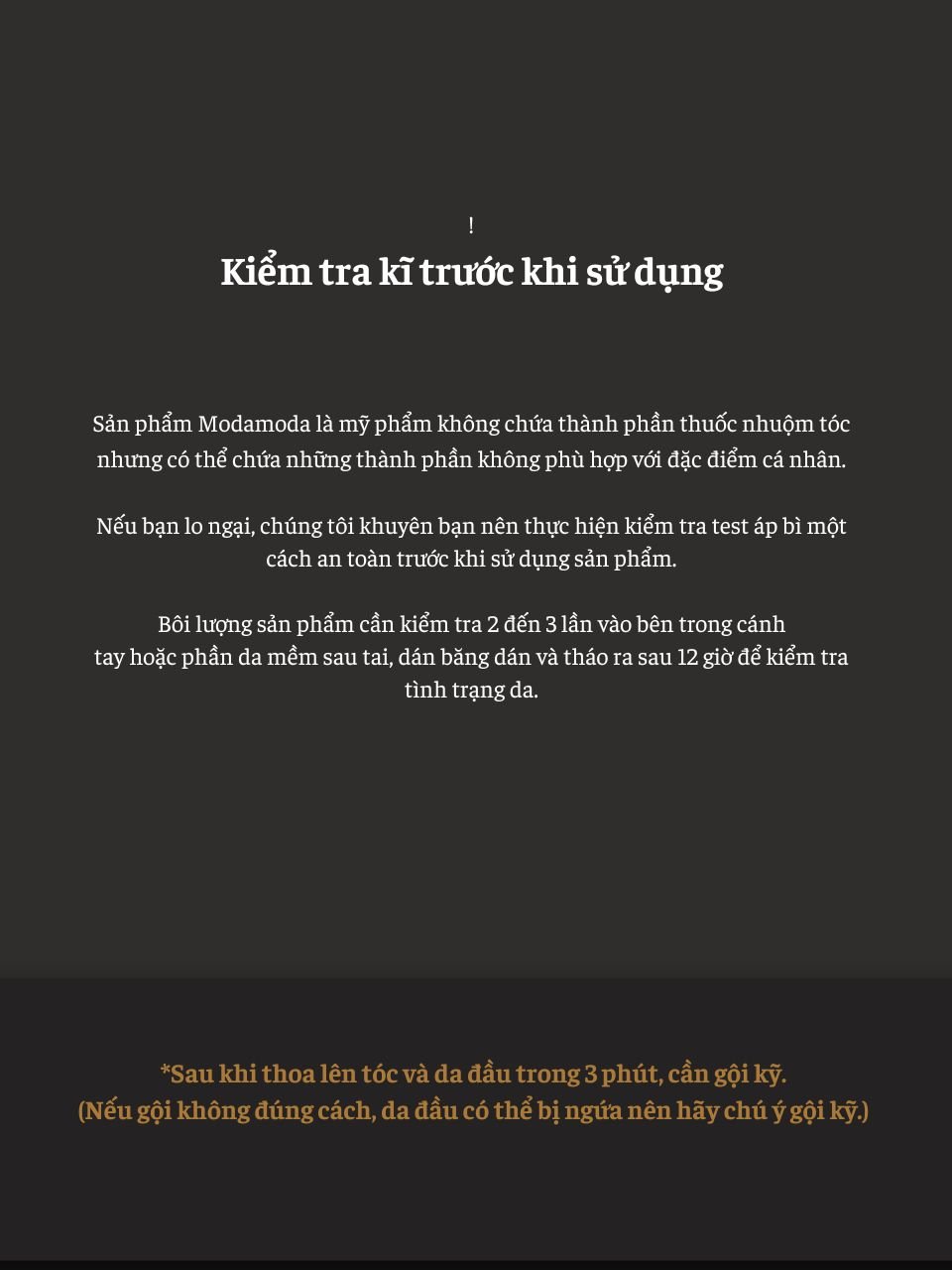 !

Kiểm tra kĩ trước khi sử dụng

Sản phẩm Modamoda là mỹ phẩm không chứa thành phần thuốc nhuộm tóc nhưng có thể chứa những thành phần không phù hợp với đặc điểm cá nhân.

Nếu bạn lo ngại, chúng tôi khuyên bạn nên thực hiện kiểm tra test áp bì một cách an toàn trước khi sử dụng sản phẩm.

Bôi lượng sản phẩm cần kiểm tra 2 đến 3 lần vào bên trong cánh tay hoặc phần da mềm sau tai, dán băng dán và tháo ra sau 12 giờ để kiểm tra tình trạng da.

*Sau khi thoa lên tóc và da đầu trong 3 phút, cần gội kỹ.
(Nếu gội không đúng cách, da đầu có thể bị ngứa nên hãy chú ý gội kỹ.)